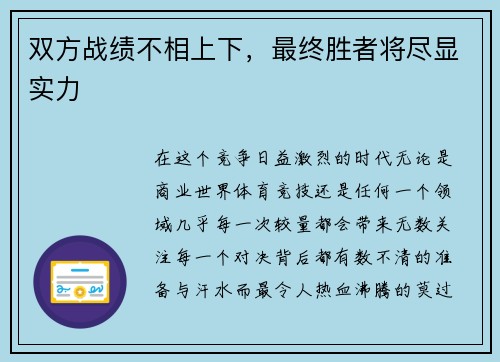 双方战绩不相上下，最终胜者将尽显实力

在这个竞争日益激烈的时代无论是商业世界体育竞技还是任何一个领域几乎每一次较量都会带来无数关注每一个对决背后都有数不清的准备与汗水而最令人热血沸腾的莫过